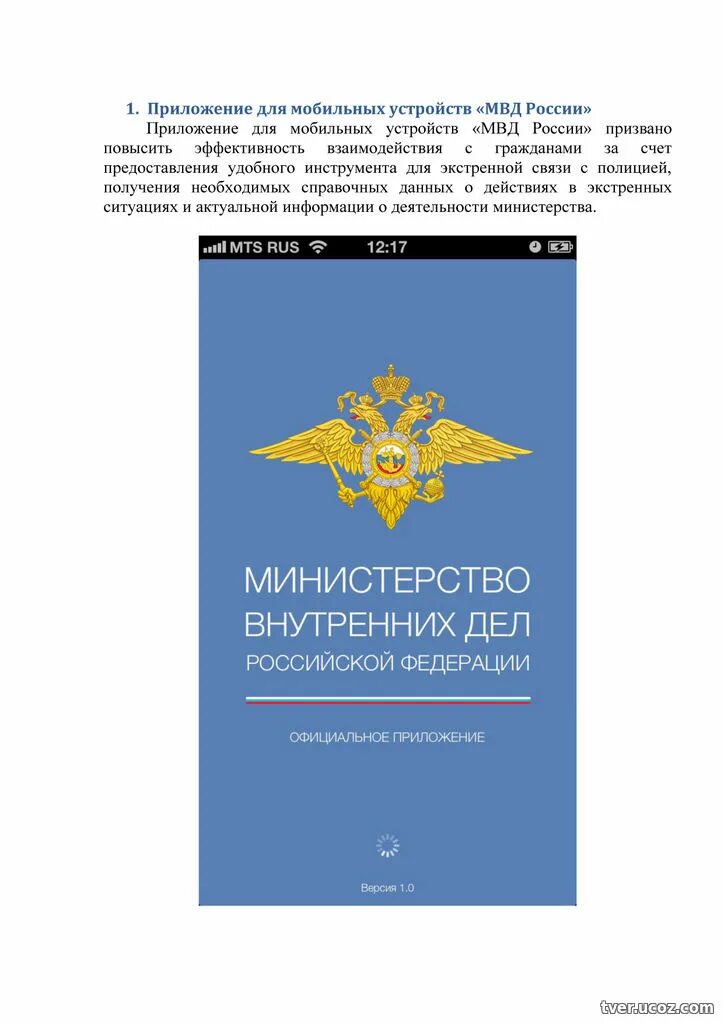 1. Приложение для мобильных устройств «МВД России»

Приложение для мобильных устройств «МВД России» призвано повысить эффективность взаимодействия с гражданами за счет предоставления удобного инструмента для экстренной связи с полицией, получения необходимых справочных данных о действиях в экстренных ситуациях и актуальной информации о деятельности министерства.

MTS RUS 12:17

МИНИСТЕРСТВО ВНУТРЕННИХ ДЕЛ РОССИЙСКОЙ ФЕДЕРАЦИИ

ОФИЦИАЛЬНОЕ ПРИЛОЖЕНИЕ

Версия 1.0

tver.ucoz.com